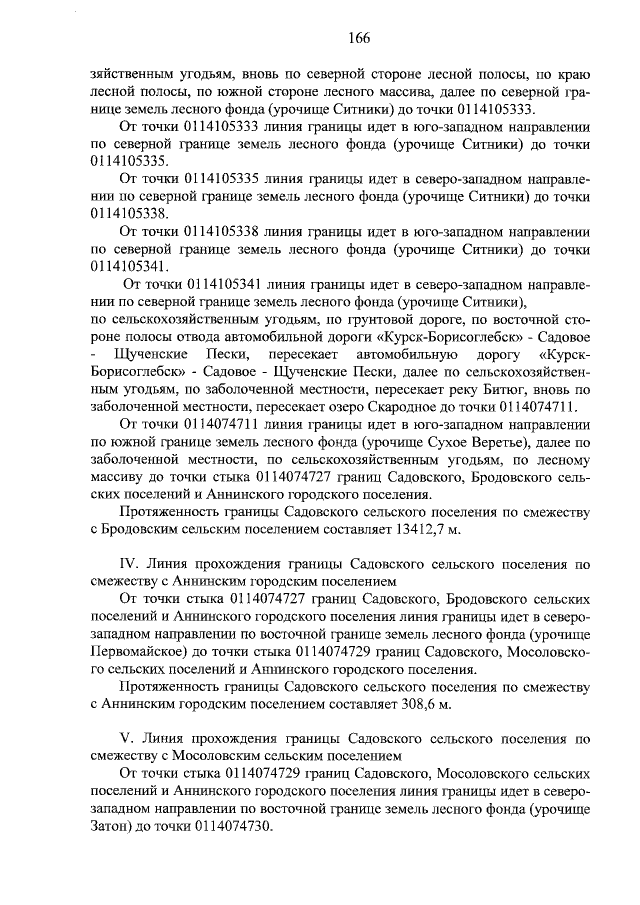 166

зяйственным угодьям, вновь по северной стороне лесной полосы, по краю лесной полосы, по южной стороне лесного массива, далее по северной границе земель лесного фонда (урочище Ситники) до точки 0114105333.

От точки 0114105333 линия границы идет в юго-западном направлении по северной границе земель лесного фонда (урочище Ситники) до точки 0114105335.

От точки 0114105335 линия границы идет в северо-западном направлении по северной границе земель лесного фонда (урочище Ситники) до точки 0114105338.

От точки 0114105338 линия границы идет в юго-западном направлении по северной границе земель лесного фонда (урочище Ситники) до точки 0114105341.

От точки 0114105341 линия границы идет в северо-западном направлении по северной границе земель лесного фонда (урочище Ситники),
по сельскохозяйственным угодьям, по грунтовой дороге, по восточной стороне полосы отвода автомобильной дороги «Курск-Борисоглебск» - Садовое - Щученские Пески, пересекает автомобильную дорогу «Курск-Борисоглебск» - Садовое - Щученские Пески, далее по сельскохозяйственным угодьям, по заболоченной местности, пересекает реку Битюг, вновь по заболоченной местности, пересекает озеро Скародное до точки 0114074711.

От точки 0114074711 линия границы идет в юго-западном направлении по южной границе земель лесного фонда (урочище Сухое Веретье), далее по заболоченной местности, по сельскохозяйственным угодьям, по лесному массиву до точки стыка 0114074727 границ Садовского, Бродовского сельских поселений и Аннинского городского поселения.

Протяженность границы Садовского сельского поселения по смежеству с Бродовским сельским поселением составляет 13412,7 м.

IV. Линия прохождения границы Садовского сельского поселения по смежеству с Аннинским городским поселением

От точки стыка 0114074727 границ Садовского, Бродовского сельских поселений и Аннинского городского поселения линия границы идет в северо-западном направлении по восточной границе земель лесного фонда (урочище Первомайское) до точки стыка 0114074729 границ Садовского, Мосоловского сельских поселений и Аннинского городского поселения.

Протяженность границы Садовского сельского поселения по смежеству с Аннинским городским поселением составляет 308,6 м.

V. Линия прохождения границы Садовского сельского поселения по смежеству с Мосоловским сельским поселением

От точки стыка 0114074729 границ Садовского, Мосоловского сельских поселений и Аннинского городского поселения линия границы идет в северо-западном направлении по восточной границе земель лесного фонда (урочище Затон) до точки 0114074730.